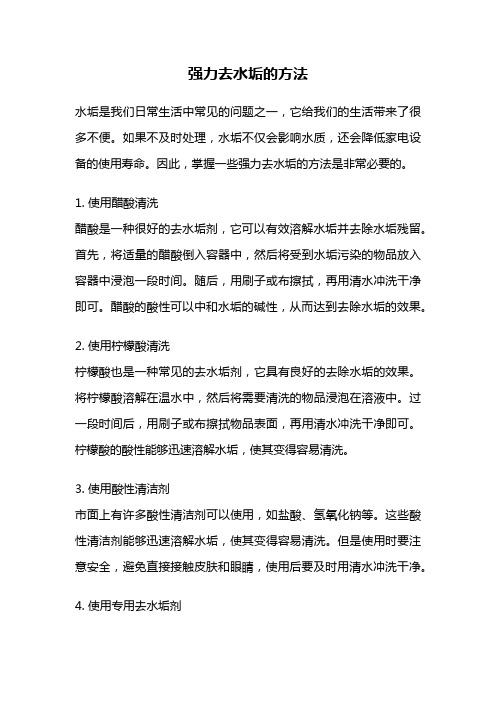 强力去水垢的方法

水垢是我们日常生活中常见的问题之一，它给我们的生活带来了很多不便。如果不及时处理，水垢不仅会影响水质，还会降低家电设备的使用寿命。因此，掌握一些强力去水垢的方法是非常必要的。

1. 使用醋酸清洗
醋酸是一种很好的去水垢剂，它可以有效溶解水垢并去除水垢残留。首先，将适量的醋酸倒入容器中，然后将受到水垢污染的物品放入容器中浸泡一段时间。随后，用刷子或布擦拭，再用清水冲洗干净即可。醋酸的酸性可以中和水垢的碱性，从而达到去除水垢的效果。

2. 使用柠檬酸清洗
柠檬酸也是一种常见的去水垢剂，它具有良好的去除水垢的效果。将柠檬酸溶解在温水中，然后将需要清洗的物品浸泡在溶液中。过一段时间后，用刷子或布擦拭物品表面，再用清水冲洗干净即可。柠檬酸的酸性能够迅速溶解水垢，使其变得容易清洗。

3. 使用酸性清洁剂
市面上有许多酸性清洁剂可以使用，如盐酸、氢氧化钠等。这些酸性清洁剂能够迅速溶解水垢，使其变得容易清洗。但是使用时要注意安全，避免直接接触皮肤和眼睛，使用后要及时用清水冲洗干净。

4. 使用专用去水垢剂